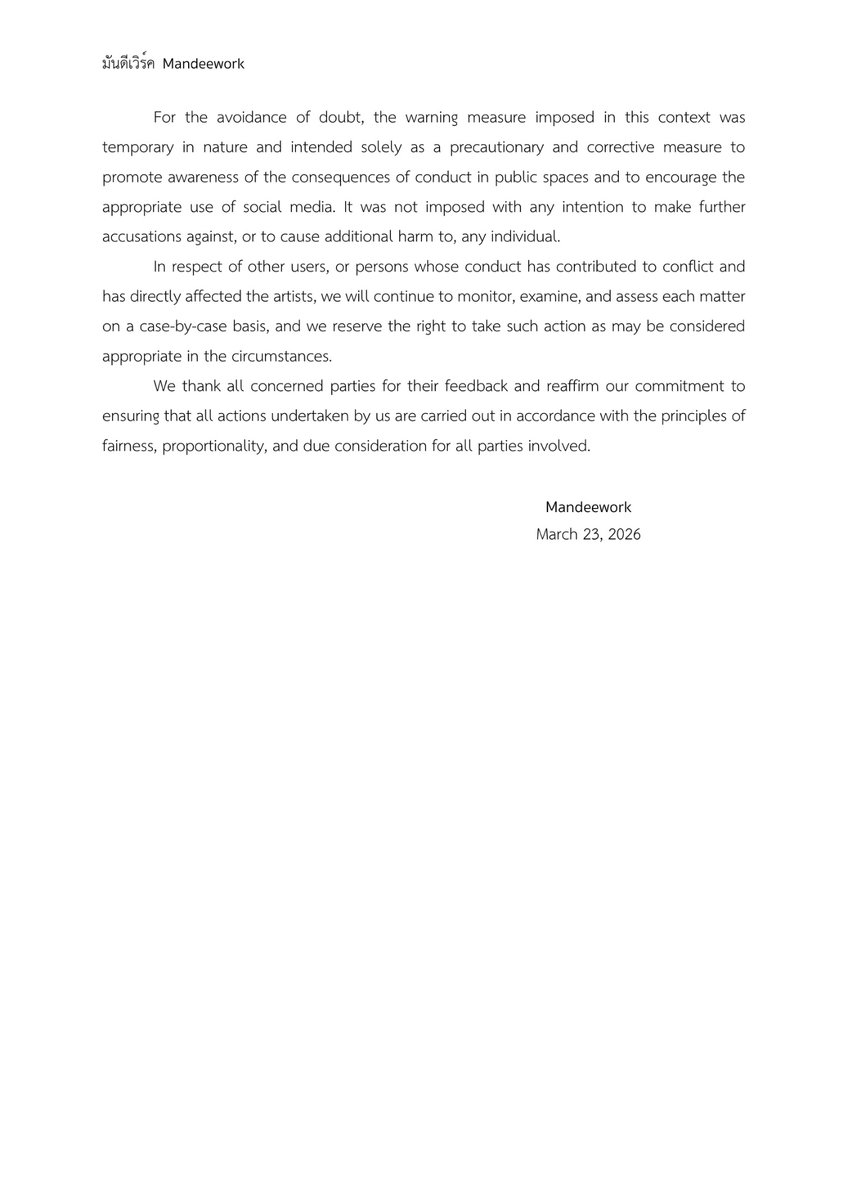 มันดีเวิร์ค Mandeework

For the avoidance of doubt, the warning measure imposed in this context was temporary in nature and intended solely as a precautionary and corrective measure to promote awareness of the consequences of conduct in public spaces and to encourage the appropriate use of social media. It was not imposed with any intention to make further accusations against, or to cause additional harm to, any individual.

In respect of other users, or persons whose conduct has contributed to conflict and has directly affected the artists, we will continue to monitor, examine, and assess each matter on a case-by-case basis, and we reserve the right to take such action as may be considered appropriate in the circumstances.

We thank all concerned parties for their feedback and reaffirm our commitment to ensuring that all actions undertaken by us are carried out in accordance with the principles of fairness, proportionality, and due consideration for all parties involved.

Mandeework
March 23, 2026